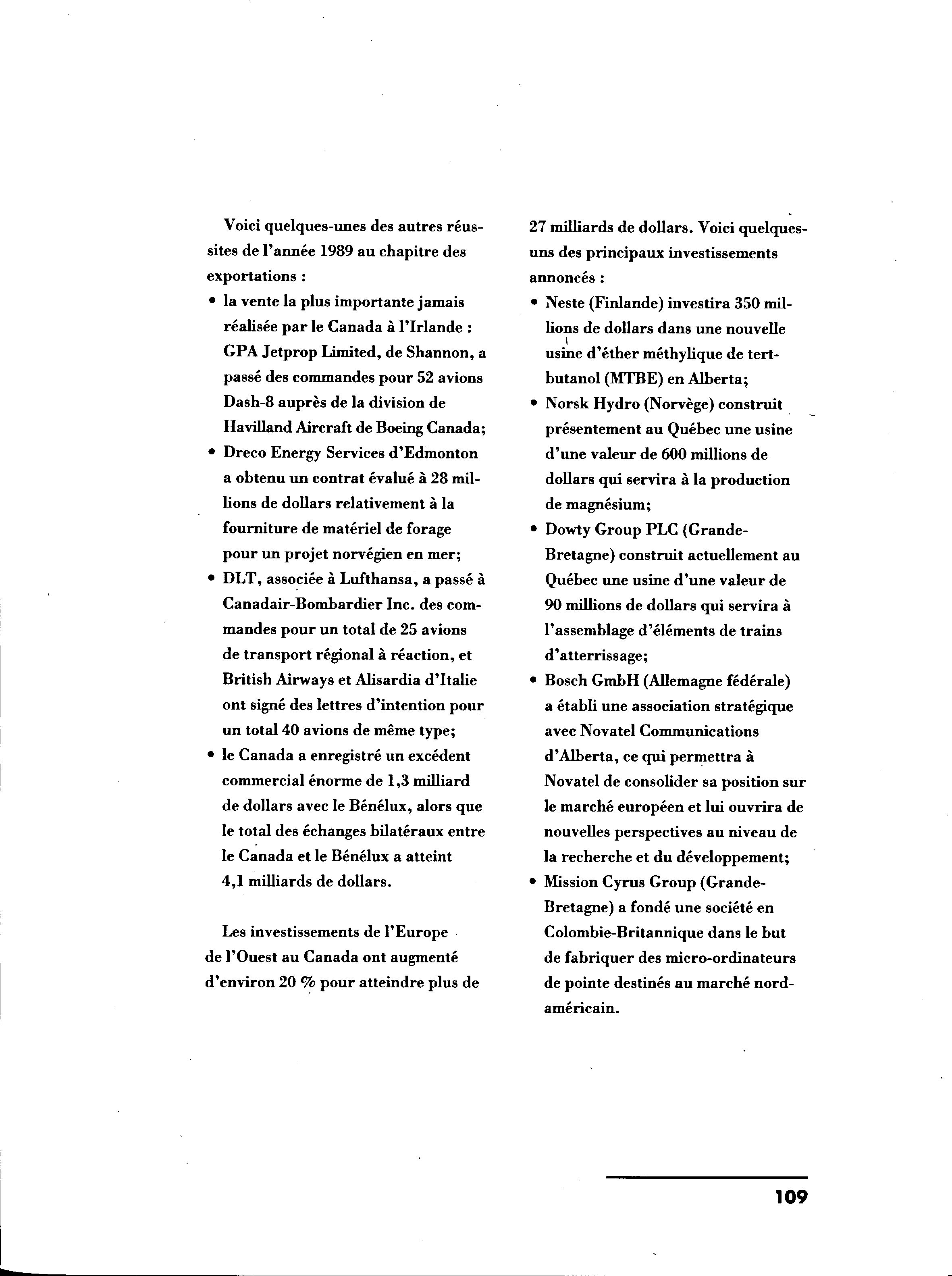 Voici quelques-unes des autres réussites de l'année 1989 au chapitre des exportations :

• la vente la plus importante jamais réalisée par le Canada à l'Irlande : GPA Jetprop Limited, de Shannon, a passé des commandes pour 52 avions Dash-8 auprès de la division de Havilland Aircraft de Boeing Canada;

• Dreco Energy Services d'Edmonton a obtenu un contrat évalué à 28 millions de dollars relativement à la fourniture de matériel de forage pour un projet norvégien en mer;

• DLT, associée à Lufthansa, a passé à Canadair-Bombardier Inc. des commandes pour un total de 25 avions de transport régional à réaction, et British Airways et Alisardia d'Italie ont signé des lettres d'intention pour un total 40 avions de même type;

• le Canada a enregistré un excédent commercial énorme de 1,3 milliard de dollars avec le Bénélux, alors que le total des échanges bilatéraux entre le Canada et le Bénélux a atteint 4,1 milliards de dollars.

Les investissements de l'Europe de l'Ouest au Canada ont augmenté d'environ 20 % pour atteindre plus de 27 milliards de dollars. Voici quelques-uns des principaux investissements annoncés :

• Neste (Finlande) investira 350 millions de dollars dans une nouvelle usine d'éther méthylique de tert-butanol (MTBE) en Alberta;

• Norsk Hydro (Norvège) construit présentement au Québec une usine d'une valeur de 600 millions de dollars qui servira à la production de magnésium;

• Dowty Group PLC (Grande-Bretagne) construit actuellement au Québec une usine d'une valeur de 90 millions de dollars qui servira à l'assemblage d'éléments de trains d'atterrissage;

• Bosch GmbH (Allemagne fédérale) a établi une association stratégique avec Novatel Communications d'Alberta, ce qui permettra à Novatel de consolider sa position sur le marché européen et lui ouvrira de nouvelles perspectives au niveau de la recherche et du développement;

• Mission Cyrus Group (Grande-Bretagne) a fondé une société en Colombie-Britannique dans le but de fabriquer des micro-ordinateurs de pointe destinés au marché nord-américain.

109